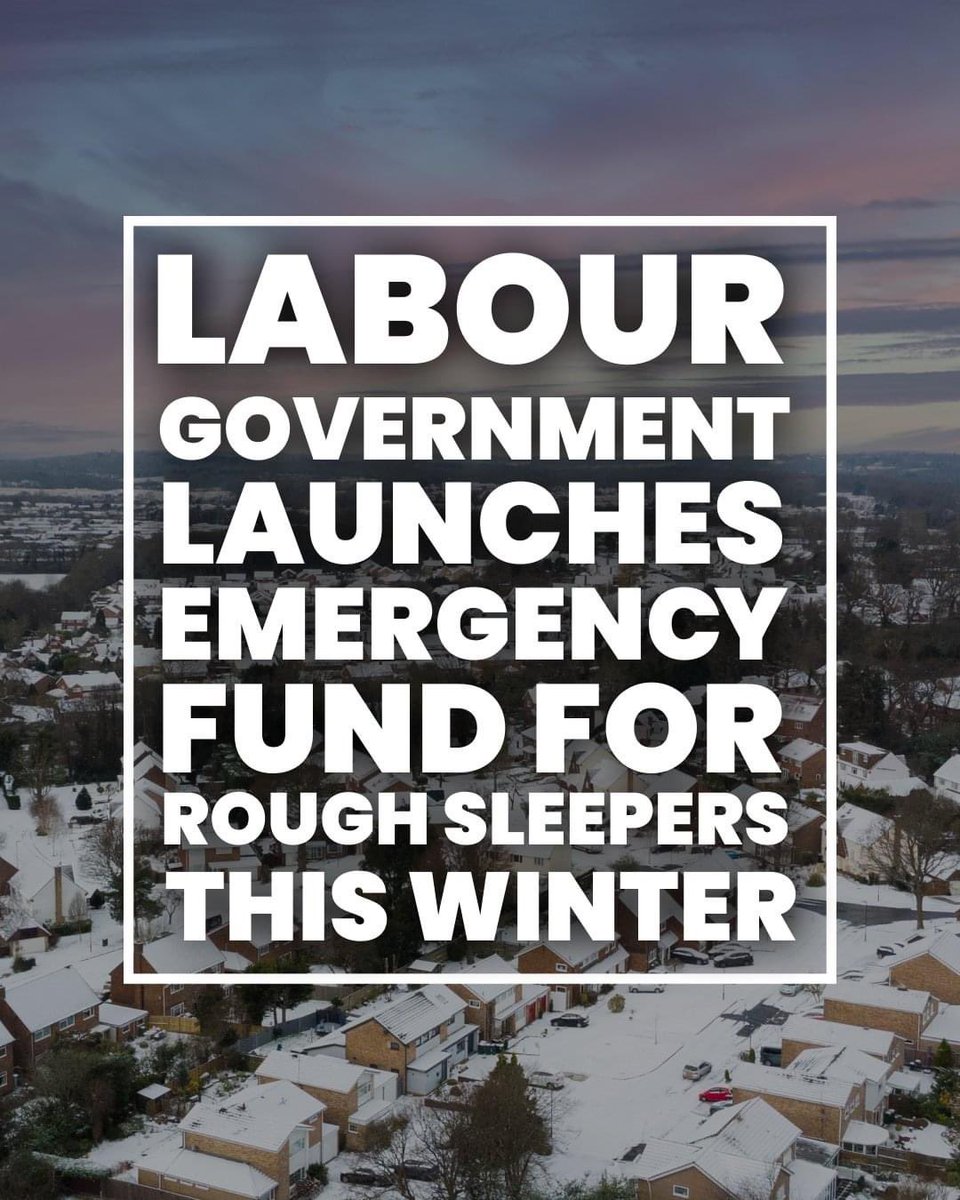 LABOUR GOVERNMENT LAUNCHES EMERGENCY FUND FOR ROUGH SLEEPERS THIS WINTER